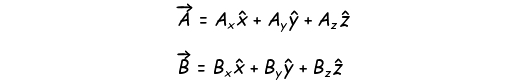 $\vec{A} = A_x\hat{x} + A_y\hat{y} + A_z\hat{z}$

$\vec{B} = B_x\hat{x} + B_y\hat{y} + B_z\hat{z}$